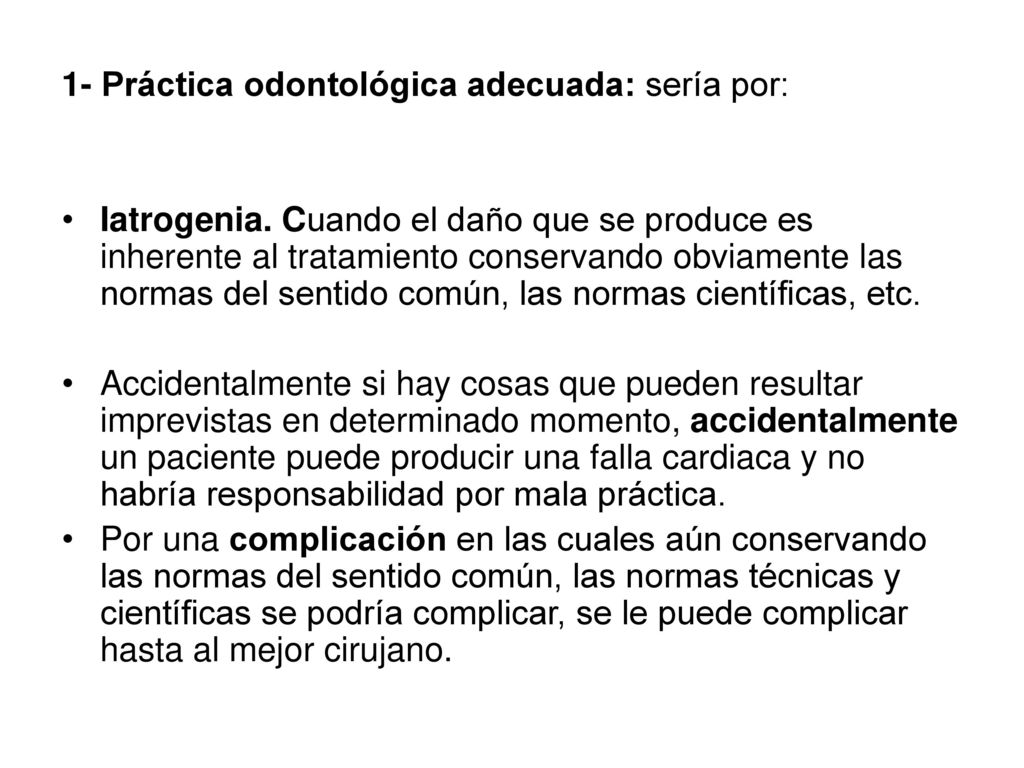 1- Práctica odontológica adecuada: sería por:

• Iatrogenia. Cuando el daño que se produce es inherente al tratamiento conservando obviamente las normas del sentido común, las normas científicas, etc.

• Accidentalmente si hay cosas que pueden resultar imprevistas en determinado momento, accidentalmente un paciente puede producir una falla cardiaca y no habría responsabilidad por mala práctica.

• Por una complicación en las cuales aún conservando las normas del sentido común, las normas técnicas y científicas se podría complicar, se le puede complicar hasta al mejor cirujano.